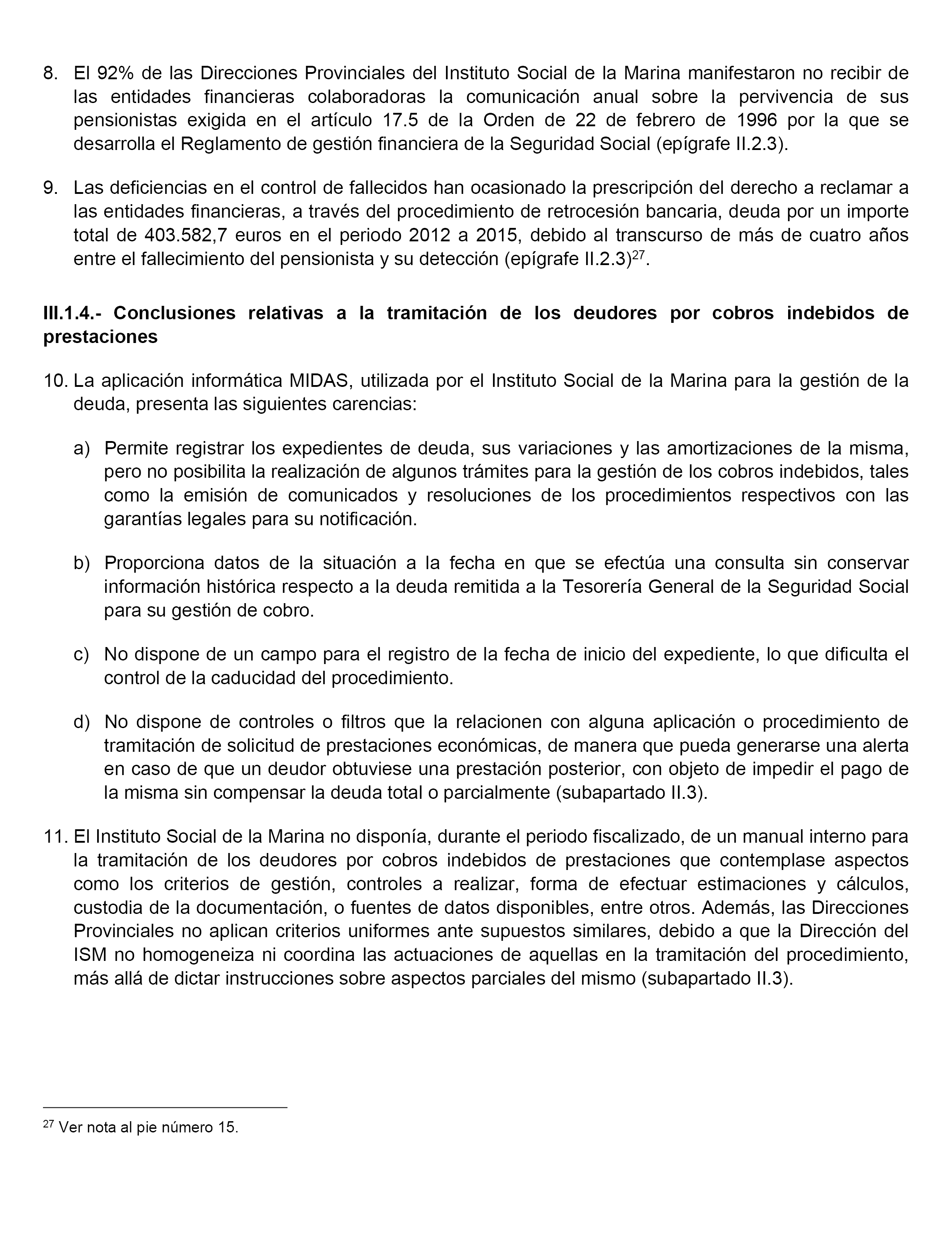 8. El 92% de las Direcciones Provinciales del Instituto Social de la Marina manifestaron no recibir de las entidades financieras colaboradoras la comunicación anual sobre la pervivencia de sus pensionistas exigida en el artículo 17.5 de la Orden de 22 de febrero de 1996 por la que se desarrolla el Reglamento de gestión financiera de la Seguridad Social (epígrafe II.2.3).

9. Las deficiencias en el control de fallecidos han ocasionado la prescripción del derecho a reclamar a las entidades financieras, a través del procedimiento de retrocesión bancaria, deuda por un importe total de 403.582,7 euros en el periodo 2012 a 2015, debido al transcurso de más de cuatro años entre el fallecimiento del pensionista y su detección (epígrafe II.2.3)$^{27}$.

III.1.4.- Conclusiones relativas a la tramitación de los deudores por cobros indebidos de prestaciones

10. La aplicación informática MIDAS, utilizada por el Instituto Social de la Marina para la gestión de la deuda, presenta las siguientes carencias:

a) Permite registrar los expedientes de deuda, sus variaciones y las amortizaciones de la misma, pero no posibilita la realización de algunos trámites para la gestión de los cobros indebidos, tales como la emisión de comunicados y resoluciones de los procedimientos respectivos con las garantías legales para su notificación.

b) Proporciona datos de la situación a la fecha en que se efectúa una consulta sin conservar información histórica respecto a la deuda remitida a la Tesorería General de la Seguridad Social para su gestión de cobro.

c) No dispone de un campo para el registro de la fecha de inicio del expediente, lo que dificulta el control de la caducidad del procedimiento.

d) No dispone de controles o filtros que la relacionen con alguna aplicación o procedimiento de tramitación de solicitud de prestaciones económicas, de manera que pueda generarse una alerta en caso de que un deudor obtuviese una prestación posterior, con objeto de impedir el pago de la misma sin compensar la deuda total o parcialmente (subapartado II.3).

11. El Instituto Social de la Marina no disponía, durante el periodo fiscalizado, de un manual interno para la tramitación de los deudores por cobros indebidos de prestaciones que contemplase aspectos como los criterios de gestión, controles a realizar, forma de efectuar estimaciones y cálculos, custodia de la documentación, o fuentes de datos disponibles, entre otros. Además, las Direcciones Provinciales no aplican criterios uniformes ante supuestos similares, debido a que la Dirección del ISM no homogeneiza ni coordina las actuaciones de aquellas en la tramitación del procedimiento, más allá de dictar instrucciones sobre aspectos parciales del mismo (subapartado II.3).

$^{27}$ Ver nota al pie número 15.